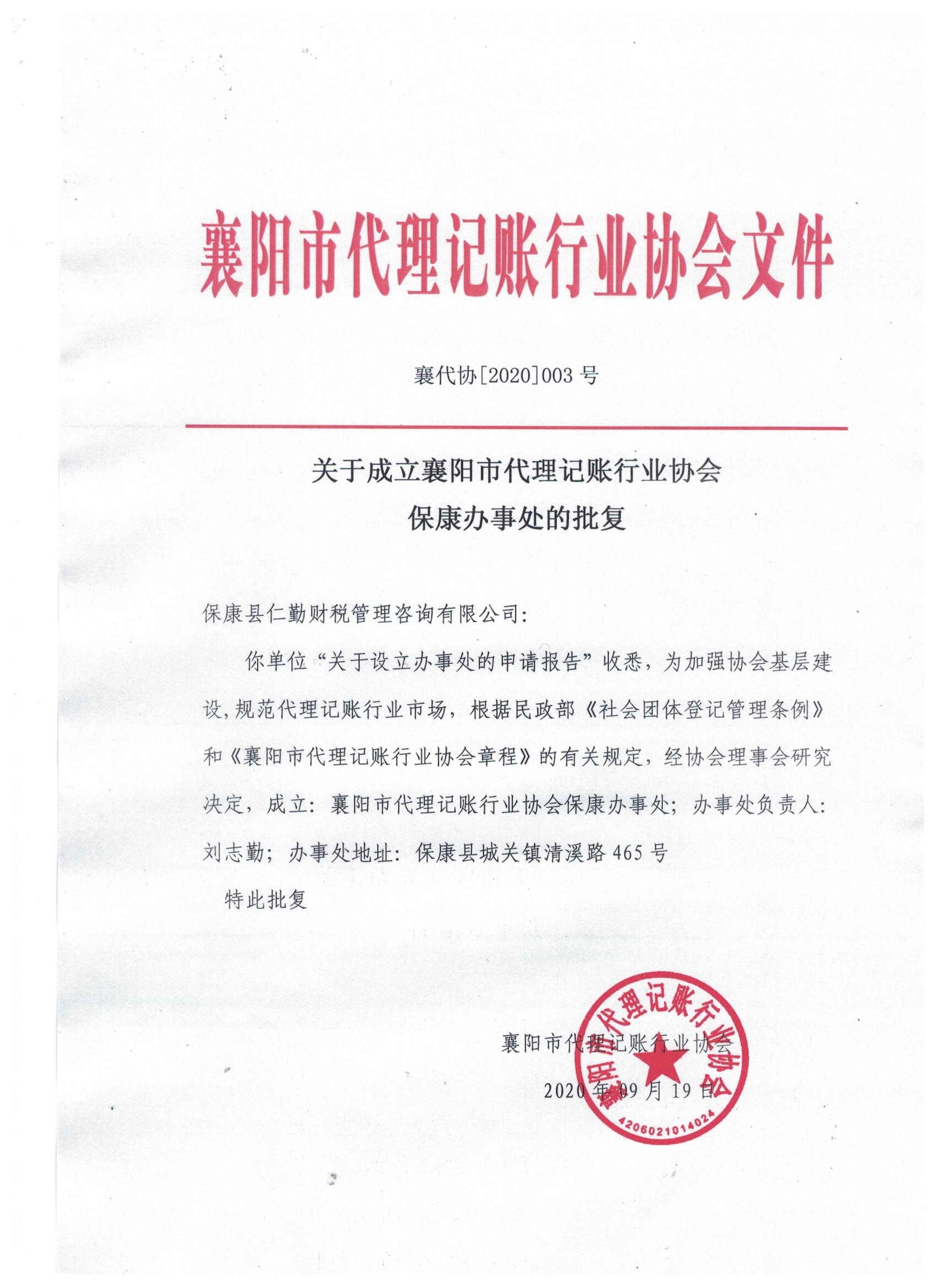 襄阳市代理记账行业协会文件

襄代协[2020]003 号

关于成立襄阳市代理记账行业协会
保康办事处的批复

保康县仁勤财税管理咨询有限公司:

你单位“关于设立办事处的申请报告”收悉，为加强协会基层建设，规范代理记账行业市场，根据民政部《社会团体登记管理条例》和《襄阳市代理记账行业协会章程》的有关规定，经协会理事会研究决定，成立：襄阳市代理记账行业协会保康办事处；办事处负责人：刘志勤；办事处地址：保康县城关镇清溪路 465 号

特此批复

襄阳市代理记账行业协会

2020 年 09 月 19 日

襄阳市代理记账行业协会

4206021014024